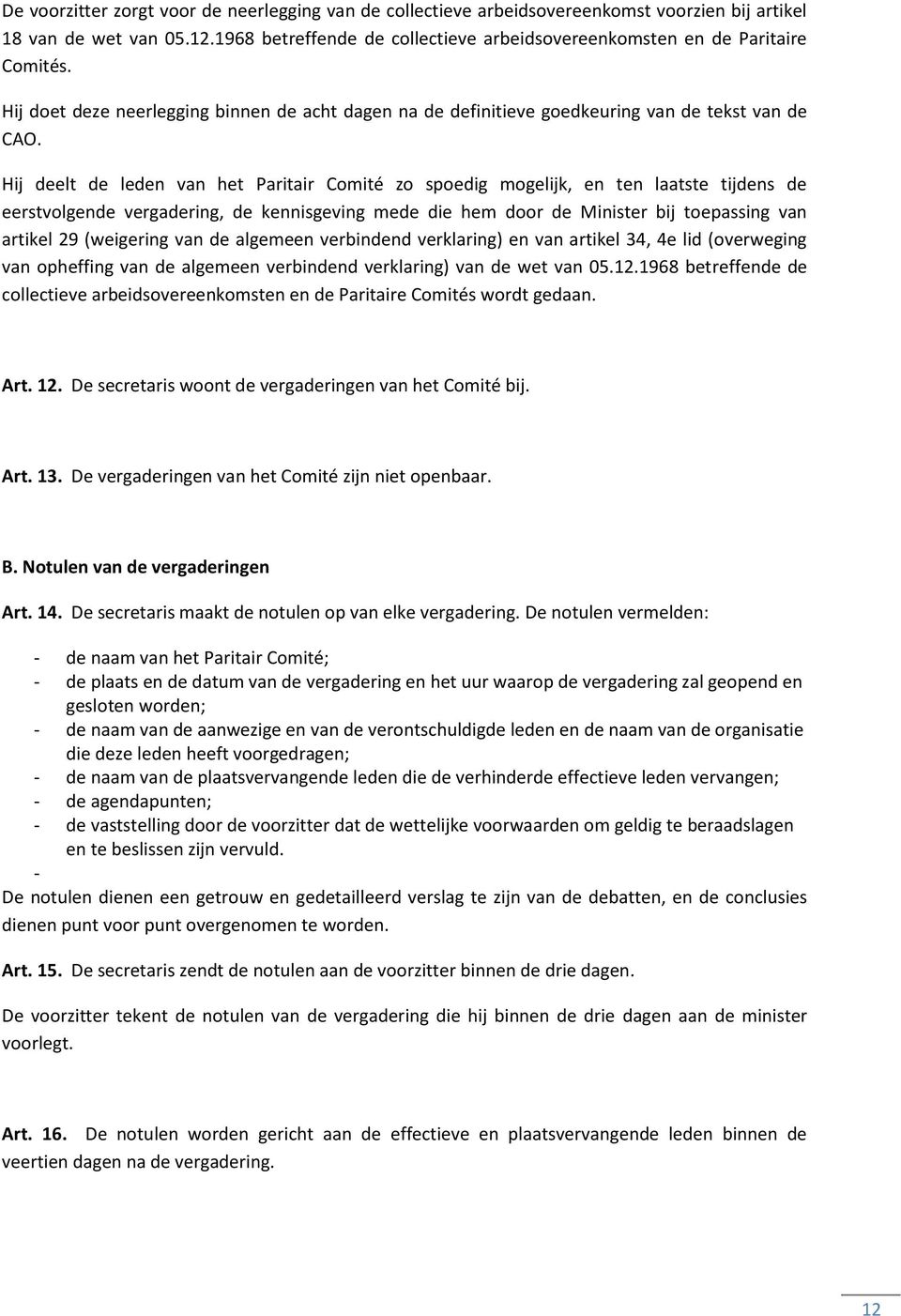 De voorzitter zorgt voor de neerlegging van de collectieve arbeidsovereenkomst voorzien bij artikel 18 van de wet van 05.12.1968 betreffende de collectieve arbeidsovereenkomsten en de Paritaire Comités.

Hij doet deze neerlegging binnen de acht dagen na de definitieve goedkeuring van de tekst van de CAO.

Hij deelt de leden van het Paritair Comité zo spoedig mogelijk, en ten laatste tijdens de eerstvolgende vergadering, de kennisgeving mede die hem door de Minister bij toepassing van artikel 29 (weigering van de algemeen verbindend verklaring) en van artikel 34, 4e lid (overweging van opheffing van de algemeen verbindend verklaring) van de wet van 05.12.1968 betreffende de collectieve arbeidsovereenkomsten en de Paritaire Comités wordt gedaan.

Art. 12. De secretaris woont de vergaderingen van het Comité bij.

Art. 13. De vergaderingen van het Comité zijn niet openbaar.

B. Notulen van de vergaderingen

Art. 14. De secretaris maakt de notulen op van elke vergadering. De notulen vermelden:

- de naam van het Paritair Comité;
- de plaats en de datum van de vergadering en het uur waarop de vergadering zal geopend en gesloten worden;
- de naam van de aanwezige en van de verontschuldigde leden en de naam van de organisatie die deze leden heeft voorgedragen;
- de naam van de plaatsvervangende leden die de verhinderde effectieve leden vervangen;
- de agendapunten;
- de vaststelling door de voorzitter dat de wettelijke voorwaarden om geldig te beraadslagen en te beslissen zijn vervuld.
-

De notulen dienen een getrouw en gedetailleerd verslag te zijn van de debatten, en de conclusies dienen punt voor punt overgenomen te worden.

Art. 15. De secretaris zendt de notulen aan de voorzitter binnen de drie dagen.

De voorzitter tekent de notulen van de vergadering die hij binnen de drie dagen aan de minister voorlegt.

Art. 16. De notulen worden gericht aan de effectieve en plaatsvervangende leden binnen de veertien dagen na de vergadering.

12